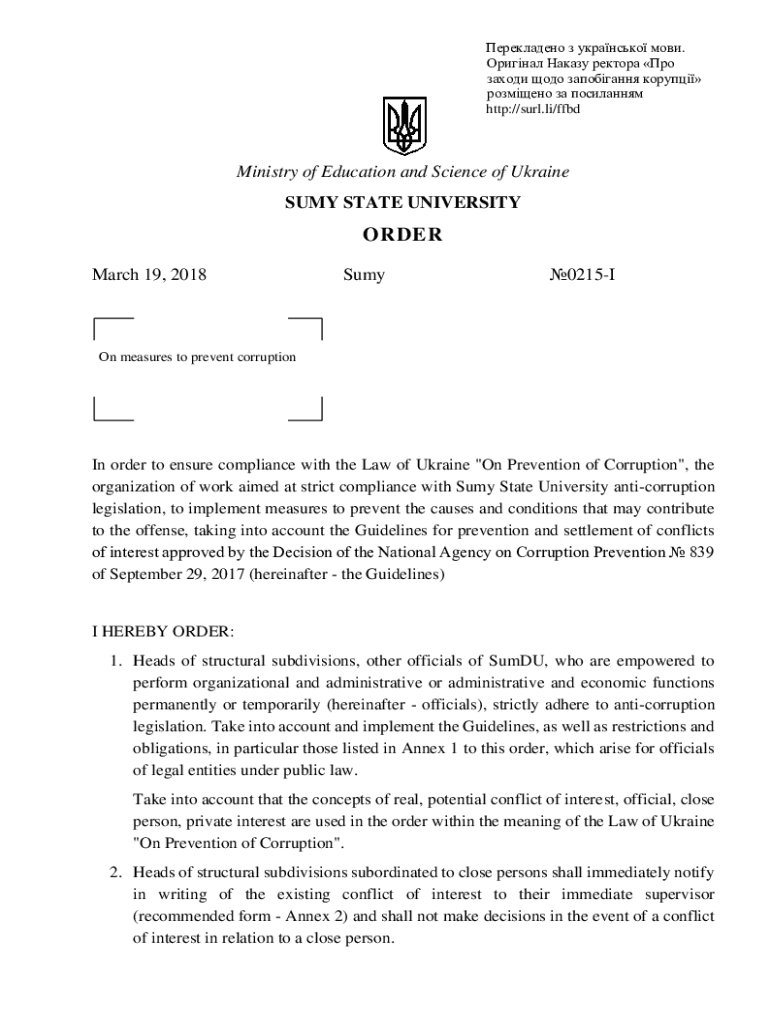 Перекладено з української мови. Оригінал Наказу ректора «Про заходи щодо запобігання корупції» розміщено за посиланням http://surl.li/ffbd

Ministry of Education and Science of Ukraine

SUMY STATE UNIVERSITY

ORDER

March 19, 2018 Sumy №0215-I

On measures to prevent corruption

In order to ensure compliance with the Law of Ukraine "On Prevention of Corruption", the organization of work aimed at strict compliance with Sumy State University anti-corruption legislation, to implement measures to prevent the causes and conditions that may contribute to the offense, taking into account the Guidelines for prevention and settlement of conflicts of interest approved by the Decision of the National Agency on Corruption Prevention № 839 of September 29, 2017 (hereinafter - the Guidelines)

I HEREBY ORDER:

1. Heads of structural subdivisions, other officials of SumDU, who are empowered to perform organizational and administrative or administrative and economic functions permanently or temporarily (hereinafter - officials), strictly adhere to anti-corruption legislation. Take into account and implement the Guidelines, as well as restrictions and obligations, in particular those listed in Annex 1 to this order, which arise for officials of legal entities under public law.

Take into account that the concepts of real, potential conflict of interest, official, close person, private interest are used in the order within the meaning of the Law of Ukraine "On Prevention of Corruption".

2. Heads of structural subdivisions subordinated to close persons shall immediately notify in writing of the existing conflict of interest to their immediate supervisor (recommended form - Annex 2) and shall not make decisions in the event of a conflict of interest in relation to a close person.